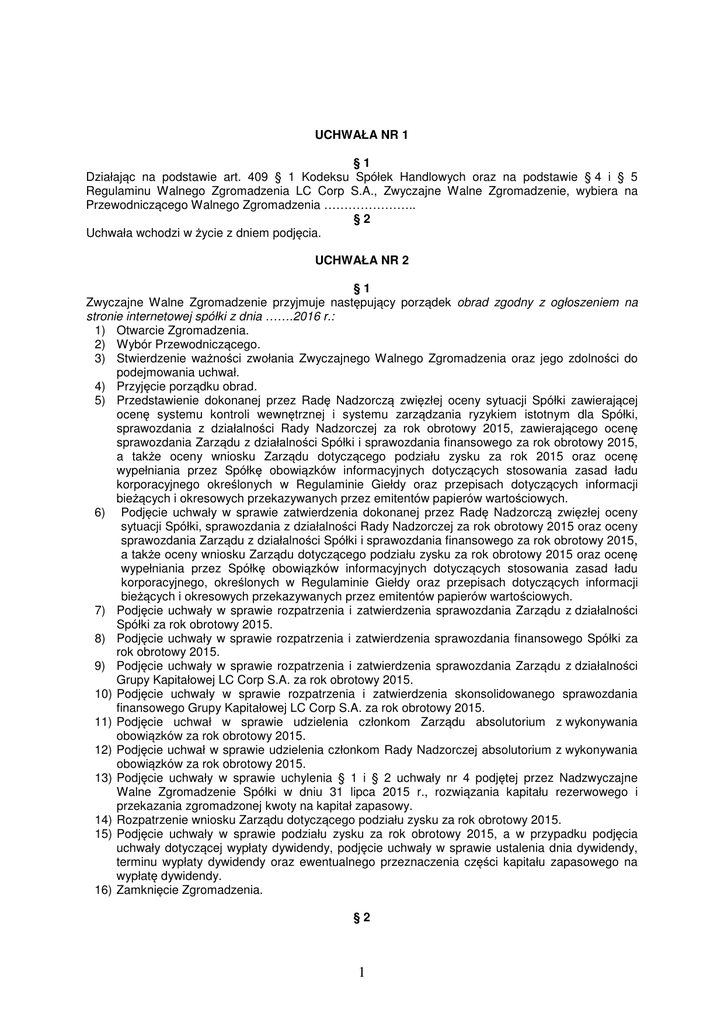 UCHWAŁA NR 1

§ 1
Działając na podstawie art. 409 § 1 Kodeksu Spółek Handlowych oraz na podstawie § 4 i § 5 Regulaminu Walnego Zgromadzenia LC Corp S.A., Zwyczajne Walne Zgromadzenie, wybiera na Przewodniczącego Walnego Zgromadzenia …………………..

§ 2
Uchwała wchodzi w życie z dniem podjęcia.

UCHWAŁA NR 2

§ 1
Zwyczajne Walne Zgromadzenie przyjmuje następujący porządek obrad zgodny z ogłoszeniem na stronie internetowej spółki z dnia …….2016 r.:
1) Otwarcie Zgromadzenia.
2) Wybór Przewodniczącego.
3) Stwierdzenie ważności zwołania Zwyczajnego Walnego Zgromadzenia oraz jego zdolności do podejmowania uchwał.
4) Przyjęcie porządku obrad.
5) Przedstawienie dokonanej przez Radę Nadzorczą zwięzłej oceny sytuacji Spółki zawierającej ocenę systemu kontroli wewnętrznej i systemu zarządzania ryzykiem istotnym dla Spółki, sprawozdania z działalności Rady Nadzorczej za rok obrotowy 2015, zawierającego ocenę sprawozdania Zarządu z działalności Spółki i sprawozdania finansowego za rok obrotowy 2015, a także oceny wniosku Zarządu dotyczącego podziału zysku za rok 2015 oraz ocenę wypełniania przez Spółkę obowiązków informacyjnych dotyczących stosowania zasad ładu korporacyjnego określonych w Regulaminie Giełdy oraz przepisach dotyczących informacji bieżących i okresowych przekazywanych przez emitentów papierów wartościowych.
6) Podjęcie uchwały w sprawie zatwierdzenia dokonanej przez Radę Nadzorczą zwięzłej oceny sytuacji Spółki, sprawozdania z działalności Rady Nadzorczej za rok obrotowy 2015 oraz oceny sprawozdania Zarządu z działalności Spółki i sprawozdania finansowego za rok obrotowy 2015, a także oceny wniosku Zarządu dotyczącego podziału zysku za rok obrotowy 2015 oraz ocenę wypełniania przez Spółkę obowiązków informacyjnych dotyczących stosowania zasad ładu korporacyjnego, określonych w Regulaminie Giełdy oraz przepisach dotyczących informacji bieżących i okresowych przekazywanych przez emitentów papierów wartościowych.
7) Podjęcie uchwały w sprawie rozpatrzenia i zatwierdzenia sprawozdania Zarządu z działalności Spółki za rok obrotowy 2015.
8) Podjęcie uchwały w sprawie rozpatrzenia i zatwierdzenia sprawozdania finansowego Spółki za rok obrotowy 2015.
9) Podjęcie uchwały w sprawie rozpatrzenia i zatwierdzenia sprawozdania Zarządu z działalności Grupy Kapitałowej LC Corp S.A. za rok obrotowy 2015.
10) Podjęcie uchwały w sprawie rozpatrzenia i zatwierdzenia skonsolidowanego sprawozdania finansowego Grupy Kapitałowej LC Corp S.A. za rok obrotowy 2015.
11) Podjęcie uchwał w sprawie udzielenia członkom Zarządu absolutorium z wykonywania obowiązków za rok obrotowy 2015.
12) Podjęcie uchwał w sprawie udzielenia członkom Rady Nadzorczej absolutorium z wykonywania obowiązków za rok obrotowy 2015.
13) Podjęcie uchwały w sprawie uchylenia § 1 i § 2 uchwały nr 4 podjętej przez Nadzwyczajne Walne Zgromadzenie Spółki w dniu 31 lipca 2015 r., rozwiązania kapitału rezerwowego i przekazania zgromadzonej kwoty na kapitał zapasowy.
14) Rozpatrzenie wniosku Zarządu dotyczącego podziału zysku za rok obrotowy 2015.
15) Podjęcie uchwały w sprawie podziału zysku za rok obrotowy 2015, a w przypadku podjęcia uchwały dotyczącej wypłaty dywidendy, podjęcie uchwały w sprawie ustalenia dnia dywidendy, terminu wypłaty dywidendy oraz ewentualnego przeznaczenia części kapitału zapasowego na wypłatę dywidendy.
16) Zamknięcie Zgromadzenia.

§ 2

1